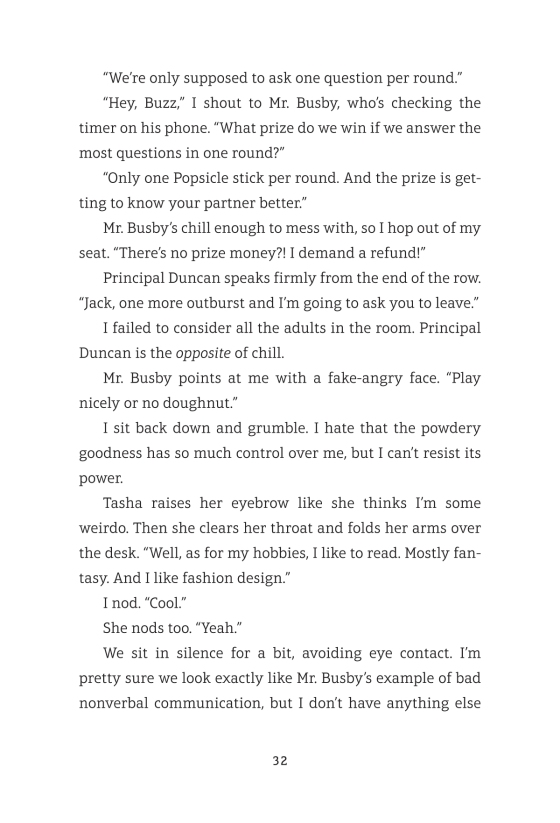 “We’re only supposed to ask one question per round.”

“Hey, Buzz,” I shout to Mr. Busby, who’s checking the timer on his phone. “What prize do we win if we answer the most questions in one round?”

“Only one Popsicle stick per round. And the prize is getting to know your partner better.”

Mr. Busby’s chill enough to mess with, so I hop out of my seat. “There’s no prize money?! I demand a refund!”

Principal Duncan speaks firmly from the end of the row. “Jack, one more outburst and I’m going to ask you to leave.”

I failed to consider all the adults in the room. Principal Duncan is the opposite of chill.

Mr. Busby points at me with a fake-angry face. “Play nicely or no doughnut.”

I sit back down and grumble. I hate that the powdery goodness has so much control over me, but I can’t resist its power.

Tasha raises her eyebrow like she thinks I’m some weirdo. Then she clears her throat and folds her arms over the desk. “Well, as for my hobbies, I like to read. Mostly fantasy. And I like fashion design.”

I nod. “Cool.”

She nods too. “Yeah.”

We sit in silence for a bit, avoiding eye contact. I’m pretty sure we look exactly like Mr. Busby’s example of bad nonverbal communication, but I don’t have anything else

32